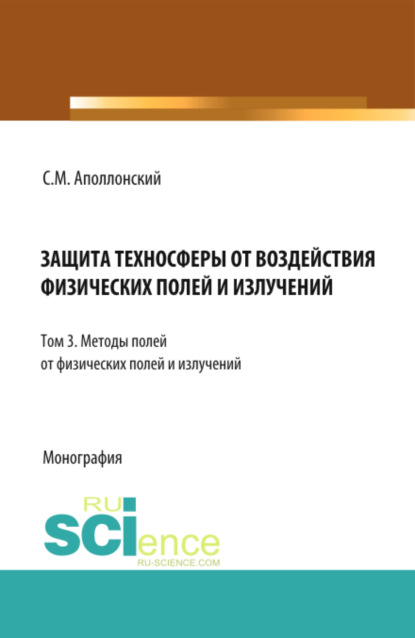 С.М. Аполлонский

ЗАЩИТА ТЕХНОСФЕРЫ ОТ ВОЗДЕЙСТВИЯ ФИЗИЧЕСКИХ ПОЛЕЙ И ИЗЛУЧЕНИЙ

Том 3. Методы полей от физических полей и излучений

Монография

RU SCIence
RU-SCIENCE.COM